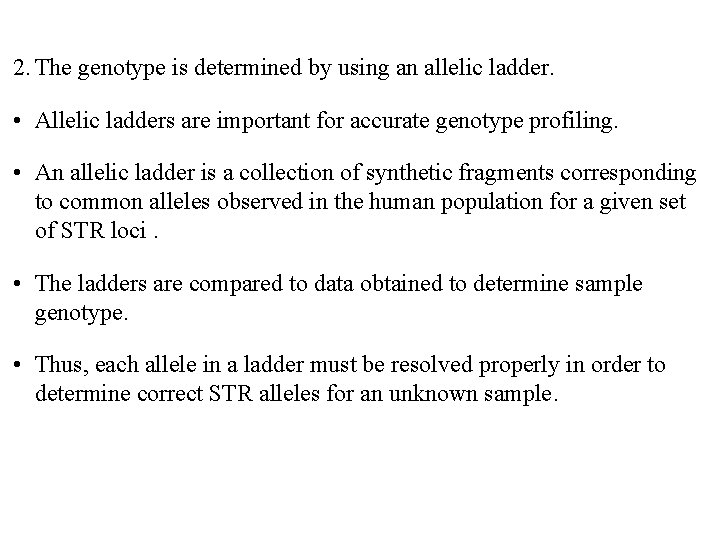 2. The genotype is determined by using an allelic ladder.

• Allelic ladders are important for accurate genotype profiling.

• An allelic ladder is a collection of synthetic fragments corresponding to common alleles observed in the human population for a given set of STR loci .

• The ladders are compared to data obtained to determine sample genotype.

• Thus, each allele in a ladder must be resolved properly in order to determine correct STR alleles for an unknown sample.